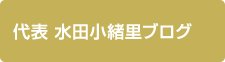 代表 水田小緒里ブログ